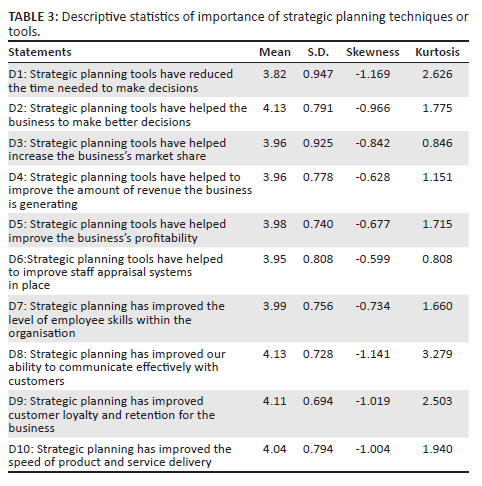 TABLE 3: Descriptive statistics of importance of strategic planning techniques or tools.

| Statements | Mean | S.D. | Skewness | Kurtosis |
|---|---|---|---|---|
| D1: Strategic planning tools have reduced the time needed to make decisions | 3.82 | 0.947 | -1.169 | 2.626 |
| D2: Strategic planning tools have helped the business to make better decisions | 4.13 | 0.791 | -0.966 | 1.775 |
| D3: Strategic planning tools have helped increase the business's market share | 3.96 | 0.925 | -0.842 | 0.846 |
| D4: Strategic planning tools have helped to improve the amount of revenue the business is generating | 3.96 | 0.778 | -0.628 | 1.151 |
| D5: Strategic planning tools have helped improve the business's profitability | 3.98 | 0.740 | -0.677 | 1.715 |
| D6:Strategic planning tools have helped to improve staff appraisal systems in place | 3.95 | 0.808 | -0.599 | 0.808 |
| D7: Strategic planning has improved the level of employee skills within the organisation | 3.99 | 0.756 | -0.734 | 1.660 |
| D8: Strategic planning has improved our ability to communicate effectively with customers | 4.13 | 0.728 | -1.141 | 3.279 |
| D9: Strategic planning has improved customer loyalty and retention for the business | 4.11 | 0.694 | -1.019 | 2.503 |
| D10: Strategic planning has improved the speed of product and service delivery | 4.04 | 0.794 | -1.004 | 1.940 |